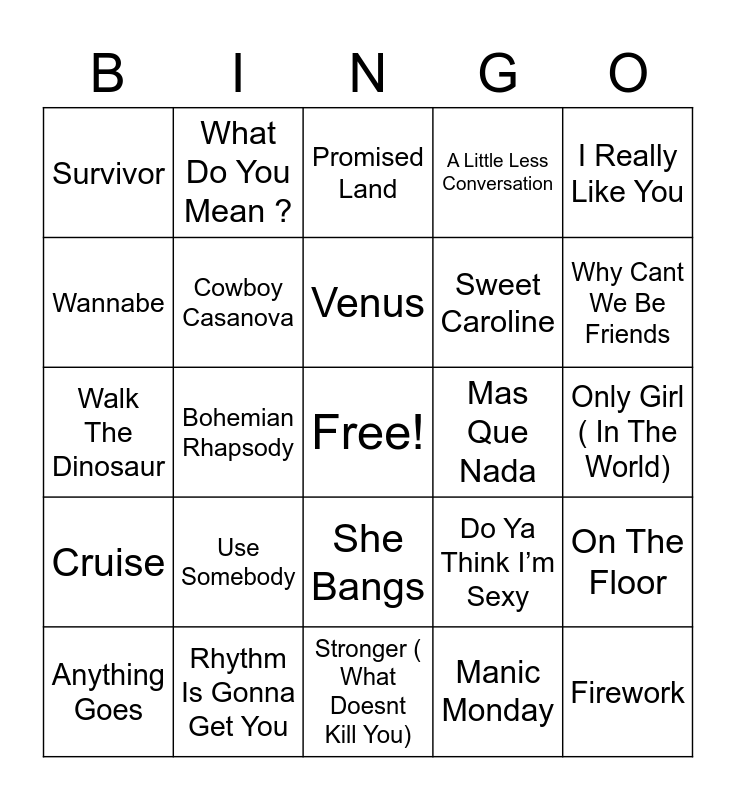 | B | I | N | G | O |
|---|---|---|---|---|
| Survivor | What Do You Mean ? | Promised Land | A Little Less Conversation | I Really Like You |
| Wannabe | Cowboy Casanova | Venus | Sweet Caroline | Why Cant We Be Friends |
| Walk The Dinosaur | Bohemian Rhapsody | Free! | Mas Que Nada | Only Girl ( In The World) |
| Cruise | Use Somebody | She Bangs | Do Ya Think I'm Sexy | On The Floor |
| Anything Goes | Rhythm Is Gonna Get You | Stronger ( What Doesnt Kill You) | Manic Monday | Firework |